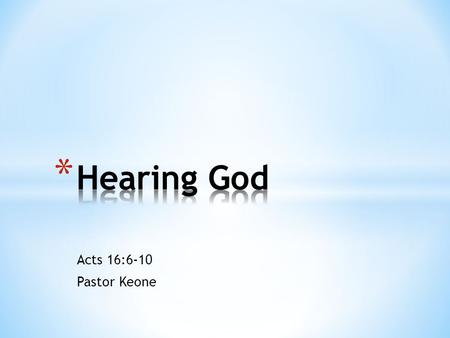 *Hearing God

Acts 16:6-10
Pastor Keone